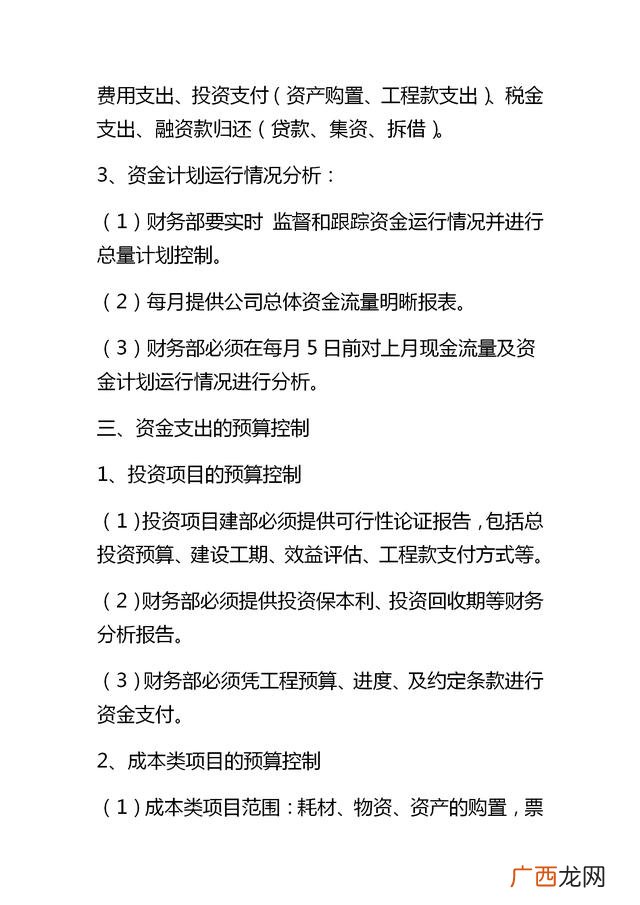 费用支出、投资支付（资产购置、工程款支出）、税金支出、融资款归还（贷款、集资、拆借）。

3、资金计划运行情况分析：

（1）财务部要实时 监督和跟踪资金运行情况并进行总量计划控制。

（2）每月提供公司总体资金流量明晰报表。

（3）财务部必须在每月 5 日前对上月现金流量及资金计划运行情况进行分析。

三、资金支出的预算控制

1、投资项目的预算控制

（1）投资项目建部必须提供可行性论证报告，包括总投资预算、建设工期、效益评估、工程款支付方式等。

（2）财务部必须提供投资保本利、投资回收期等财务分析报告。

（3）财务部必须凭工程预算、进度、及约定条款进行资金支付。

2、成本类项目的预算控制

（1）成本类项目范围：耗材、物资、资产的购置，票

广西龙网